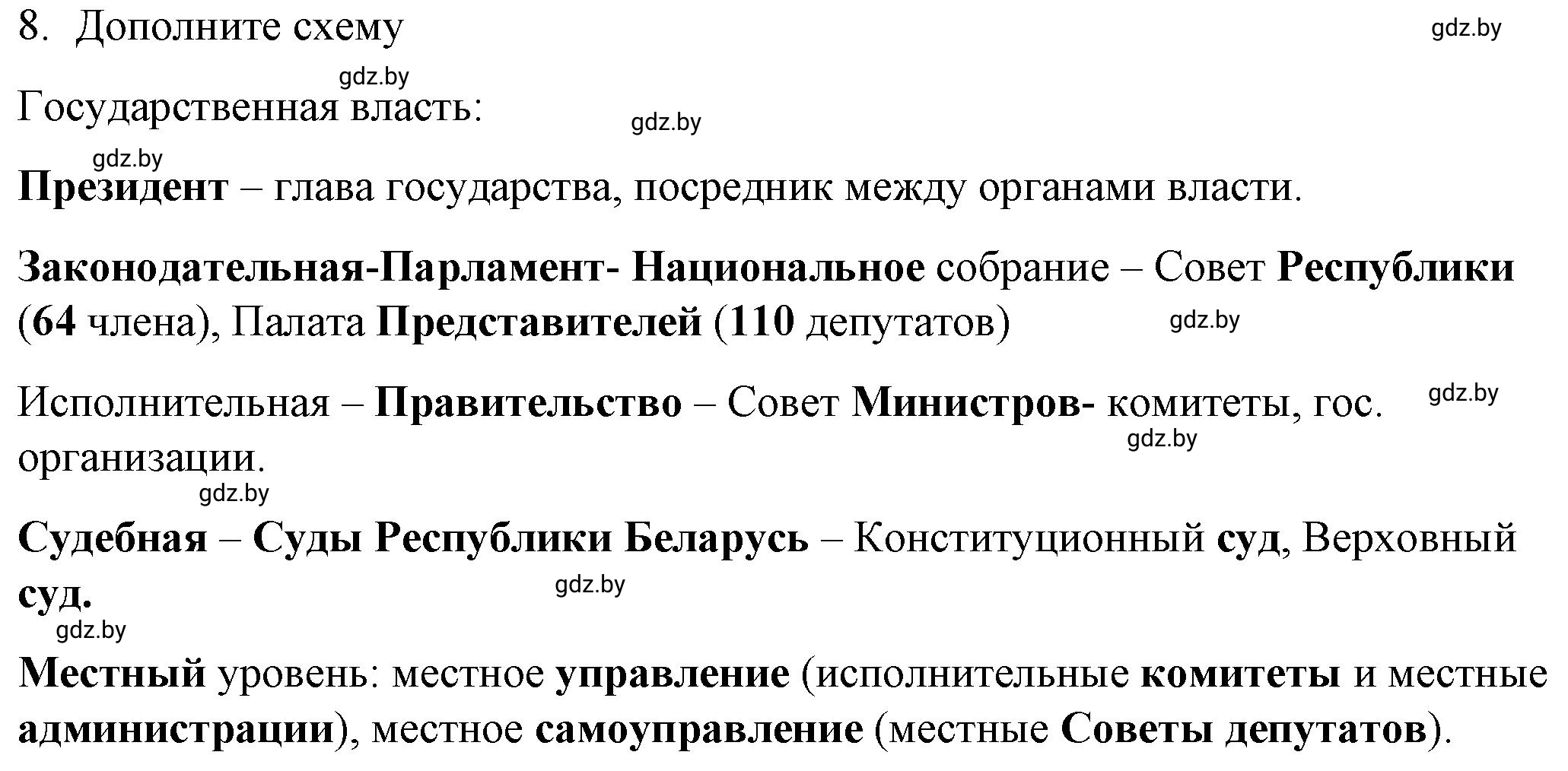 8. Дополните схему

gdz.by

gdz.by

Государственная власть:

gdz.by

gdz.by

Президент – глава государства, посредник между органами власти.

Законодательная-Парламент- Национальное собрание – Совет Республики (64 члена), Палата Представителей (110 депутатов)

gdz.by

Исполнительная – Правительство – Совет Министров- комитеты, гос. организации.

gdz.by

gdz.by

gdz.by

Судебная – Суды Республики Беларусь – Конституционный суд, Верховный суд.

gdz.by

gdz.by

Местный уровень: местное управление (исполнительные комитеты и местные администрации), местное самоуправление (местные Советы депутатов).